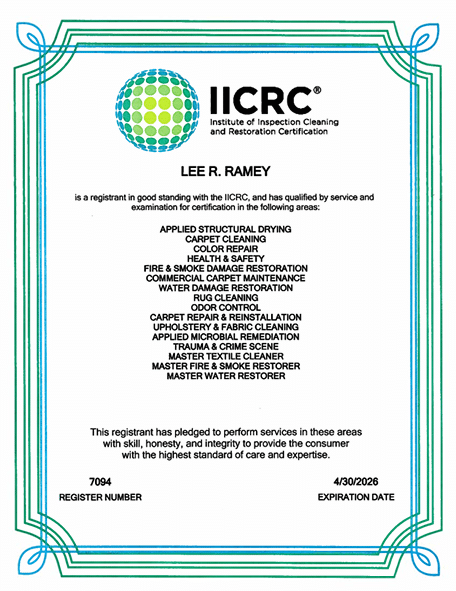 IICRC®
Institute of Inspection Cleaning and Restoration Certification

LEE R. RAMEY

is a registrant in good standing with the IICRC, and has qualified by service and examination for certification in the following areas:

APPLIED STRUCTURAL DRYING
CARPET CLEANING
COLOR REPAIR
HEALTH & SAFETY
FIRE & SMOKE DAMAGE RESTORATION
COMMERCIAL CARPET MAINTENANCE
WATER DAMAGE RESTORATION
RUG CLEANING
ODOR CONTROL
CARPET REPAIR & REINSTALLATION
UPHOLSTERY & FABRIC CLEANING
APPLIED MICROBIAL REMEDIATION
TRAUMA & CRIME SCENE
MASTER TEXTILE CLEANER
MASTER FIRE & SMOKE RESTORER
MASTER WATER RESTORER

This registrant has pledged to perform services in these areas with skill, honesty, and integrity to provide the consumer with the highest standard of care and expertise.

7094
REGISTER NUMBER

4/30/2026
EXPIRATION DATE